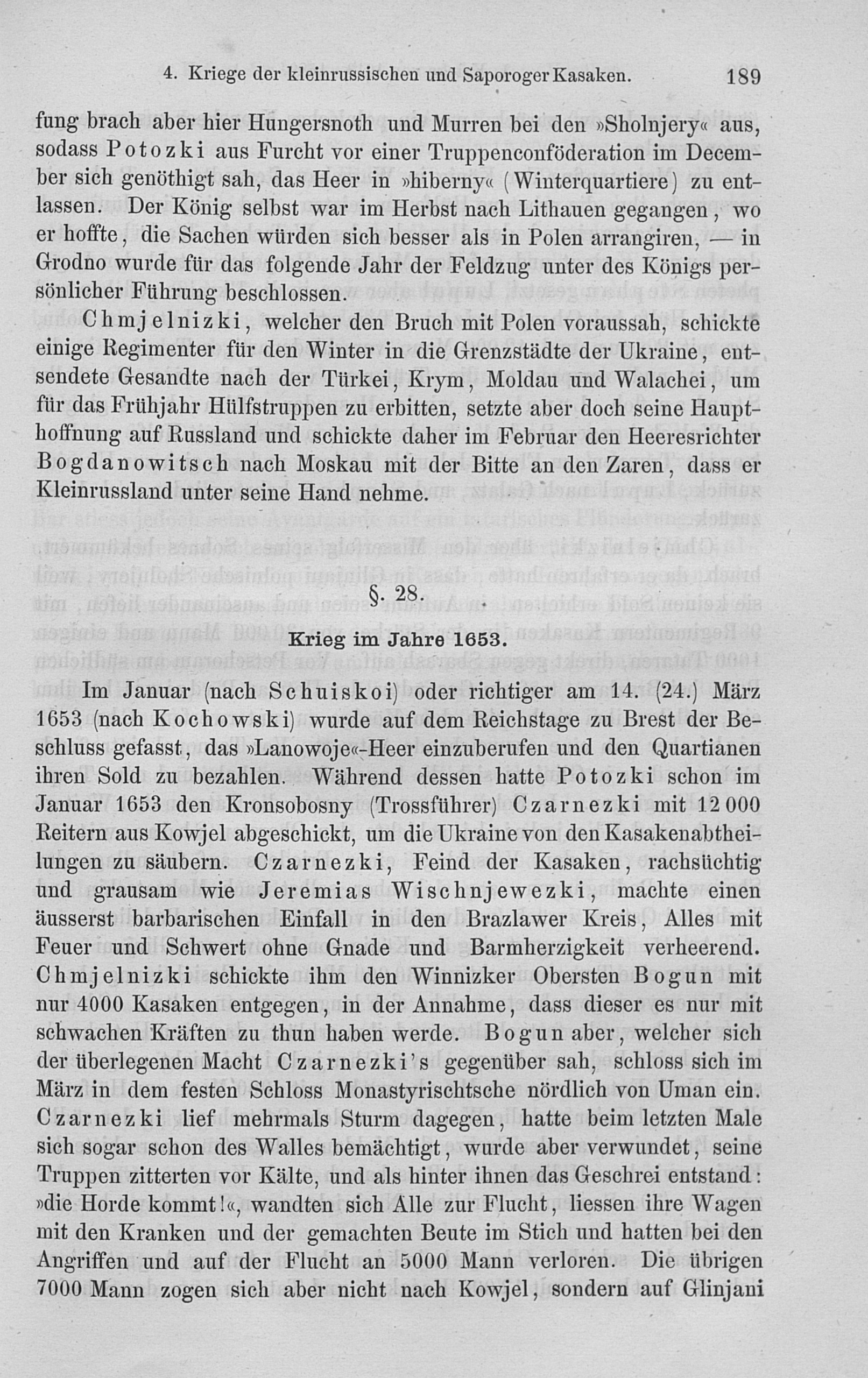 4. Kriege der kleinrussischen und Saporoger Kasaken. 189

fung brach aber hier Hungersnoth und Murren bei den »Sholnjery« aus, sodass Potozki aus Furcht vor einer Truppenconföderation im December sich genöthigt sah, das Heer in »hiberny« (Winterquartiere) zu entlassen. Der König selbst war im Herbst nach Lithauen gegangen, wo er hoffte, die Sachen würden sich besser als in Polen arrangiren, — in Grodno wurde für das folgende Jahr der Feldzug unter des Königs persönlicher Führung beschlossen.

Chmjelnizki, welcher den Bruch mit Polen voraussah, schickte einige Regimenter für den Winter in die Grenzstädte der Ukraine, entsendete Gesandte nach der Türkei, Krym, Moldau und Walachei, um für das Frühjahr Hülfstruppen zu erbitten, setzte aber doch seine Haupthoffnung auf Russland und schickte daher im Februar den Heeresrichter Bogdanowitsch nach Moskau mit der Bitte an den Zaren, dass er Kleinrussland unter seine Hand nehme.

§. 28.

Krieg im Jahre 1653.

Im Januar (nach Schuiskoi) oder richtiger am 14. (24.) März 1653 (nach Kochowski) wurde auf dem Reichstage zu Brest der Beschluss gefasst, das »Lanowoje«-Heer einzuberufen und den Quartianen ihren Sold zu bezahlen. Während dessen hatte Potozki schon im Januar 1653 den Kronsobosny (Trossführer) Czarnezki mit 12000 Reitern aus Kowjel abgeschickt, um die Ukraine von den Kasakenabtheilungen zu säubern. Czarnezki, Feind der Kasaken, rachsüchtig und grausam wie Jeremias Wischnjewezki, machte einen äusserst barbarischen Einfall in den Brazlawer Kreis, Alles mit Feuer und Schwert ohne Gnade und Barmherzigkeit verheerend. Chmjelnizki schickte ihm den Winnizker Obersten Bogun mit nur 4000 Kasaken entgegen, in der Annahme, dass dieser es nur mit schwachen Kräften zu thun haben werde. Bogun aber, welcher sich der überlegenen Macht Czarnezki's gegenüber sah, schloss sich im März in dem festen Schloss Monastyrischtsche nördlich von Uman ein. Czarnezki lief mehrmals Sturm dagegen, hatte beim letzten Male sich sogar schon des Walles bemächtigt, wurde aber verwundet, seine Truppen zitterten vor Kälte, und als hinter ihnen das Geschrei entstand: »die Horde kommt!«, wandten sich Alle zur Flucht, liessen ihre Wagen mit den Kranken und der gemachten Beute im Stich und hatten bei den Angriffen und auf der Flucht an 5000 Mann verloren. Die übrigen 7000 Mann zogen sich aber nicht nach Kowjel, sondern auf Glinjani